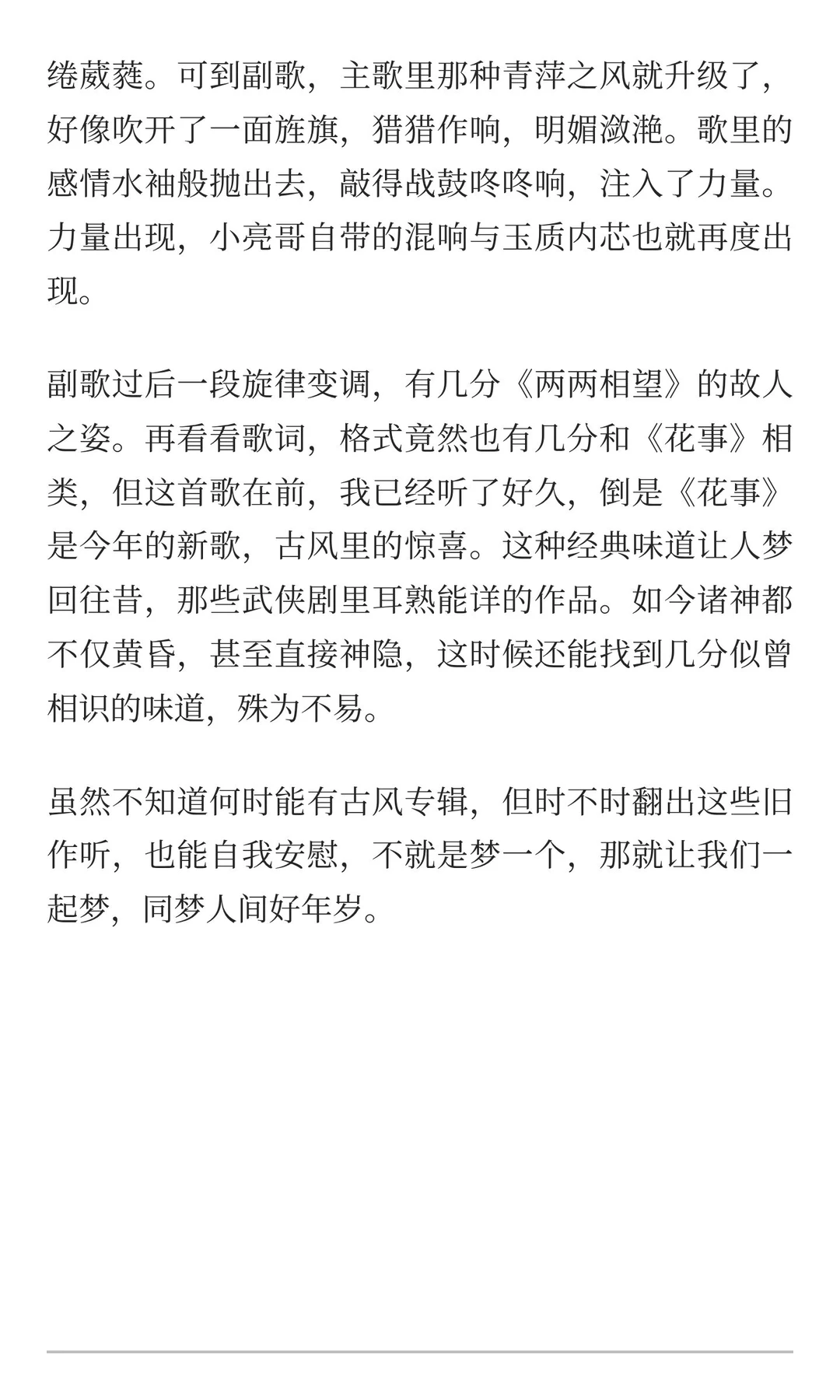 绻葳蕤。可到副歌，主歌里那种青萍之风就升级了，好像吹开了一面旌旗，猎猎作响，明媚潋滟。歌里的感情水袖般抛出去，敲得战鼓咚咚响，注入了力量。力量出现，小亮哥自带的混响与玉质内芯也就再度出现。

副歌过后一段旋律变调，有几分《两两相望》的故人之姿。再看看歌词，格式竟然也有几分和《花事》相类，但这首歌在前，我已经听了好久，倒是《花事》是今年的新歌，古风里的惊喜。这种经典味道让人梦回往昔，那些武侠剧里耳熟能详的作品。如今诸神都不仅黄昏，甚至直接神隐，这时候还能找到几分似曾相识的味道，殊为不易。

虽然不知道何时能有古风专辑，但时不时翻出这些旧作听，也能自我安慰，不就是梦一个，那就让我们一起梦，同梦人间好年岁。